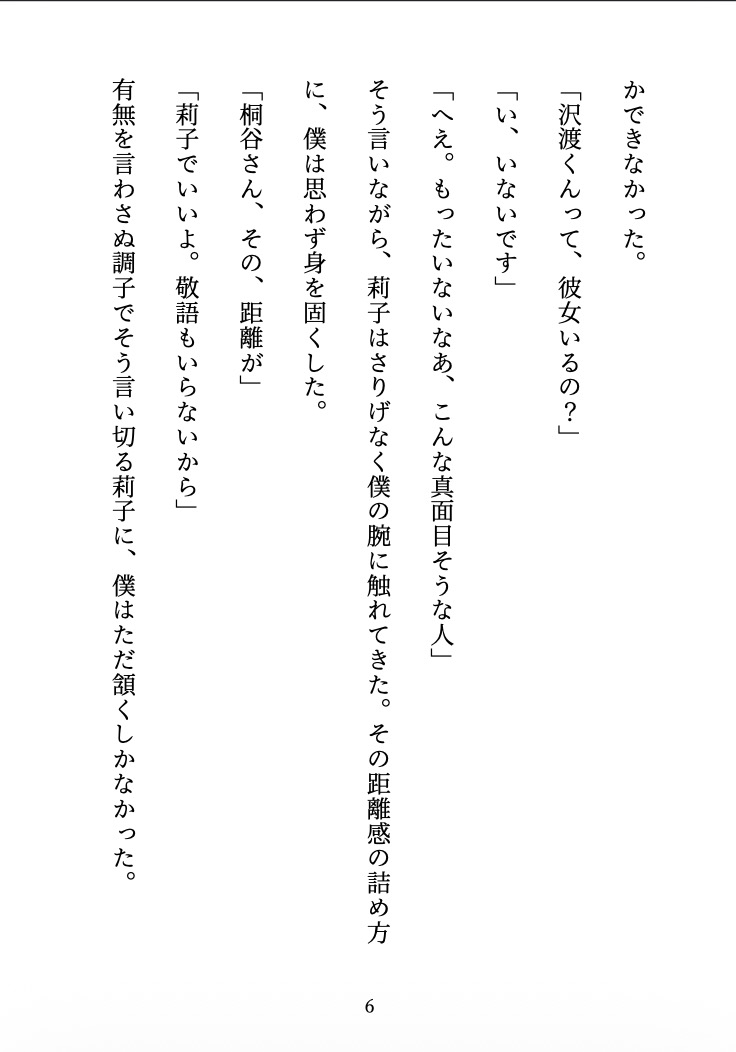 かできなかった。

「沢渡くんって、彼女いるの？」

「い、いないです」

「へえ。もったいないなあ、こんな真面目そうな人」

そう言いながら、莉子はさりげなく僕の腕に触れてきた。その距離感の詰め方に、僕は思わず身を固くした。

「桐谷さん、その、距離が」

「莉子でいいよ。敬語もいらないから」

有無を言わさぬ調子でそう言い切る莉子に、僕はただ頷くしかなかった。

6